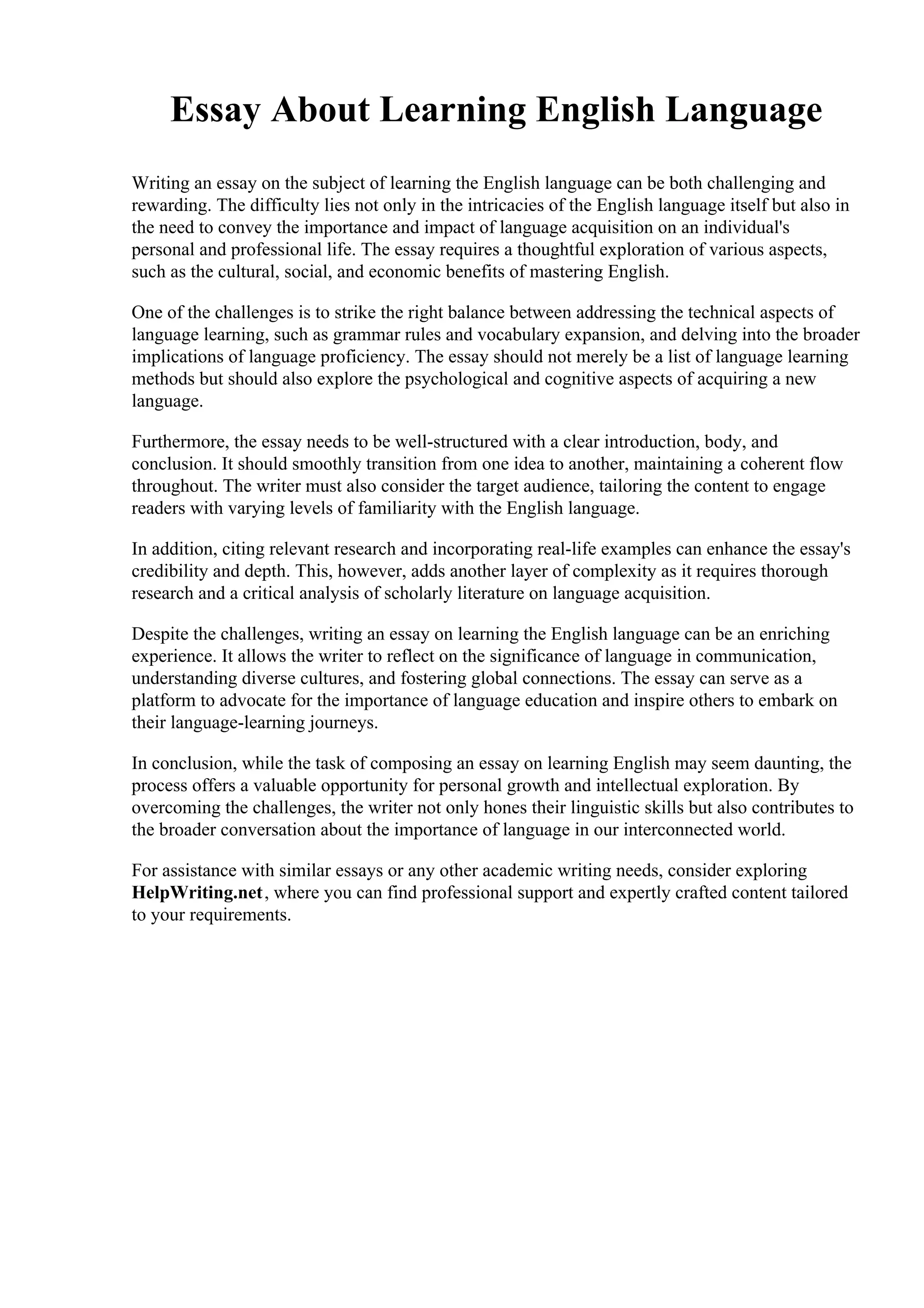 Essay About Learning English Language

Writing an essay on the subject of learning the English language can be both challenging and rewarding. The difficulty lies not only in the intricacies of the English language itself but also in the need to convey the importance and impact of language acquisition on an individual's personal and professional life. The essay requires a thoughtful exploration of various aspects, such as the cultural, social, and economic benefits of mastering English.

One of the challenges is to strike the right balance between addressing the technical aspects of language learning, such as grammar rules and vocabulary expansion, and delving into the broader implications of language proficiency. The essay should not merely be a list of language learning methods but should also explore the psychological and cognitive aspects of acquiring a new language.

Furthermore, the essay needs to be well-structured with a clear introduction, body, and conclusion. It should smoothly transition from one idea to another, maintaining a coherent flow throughout. The writer must also consider the target audience, tailoring the content to engage readers with varying levels of familiarity with the English language.

In addition, citing relevant research and incorporating real-life examples can enhance the essay's credibility and depth. This, however, adds another layer of complexity as it requires thorough research and a critical analysis of scholarly literature on language acquisition.

Despite the challenges, writing an essay on learning the English language can be an enriching experience. It allows the writer to reflect on the significance of language in communication, understanding diverse cultures, and fostering global connections. The essay can serve as a platform to advocate for the importance of language education and inspire others to embark on their language-learning journeys.

In conclusion, while the task of composing an essay on learning English may seem daunting, the process offers a valuable opportunity for personal growth and intellectual exploration. By overcoming the challenges, the writer not only hones their linguistic skills but also contributes to the broader conversation about the importance of language in our interconnected world.

For assistance with similar essays or any other academic writing needs, consider exploring HelpWriting.net, where you can find professional support and expertly crafted content tailored to your requirements.